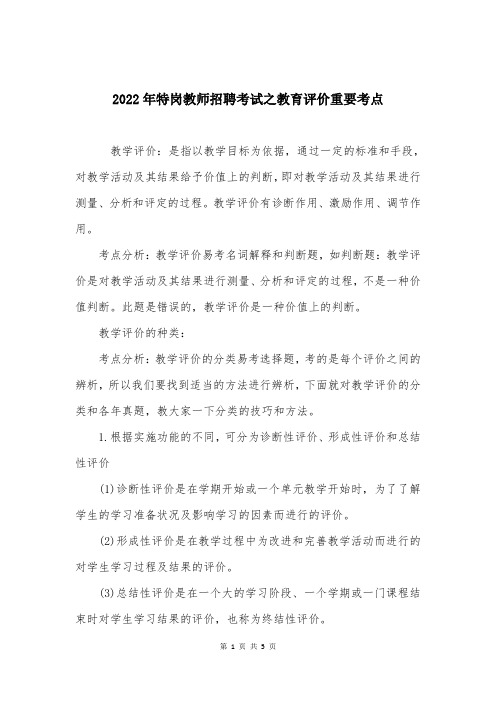 2022年特岗教师招聘考试之教育评价重要考点

教学评价：是指以教学目标为依据，通过一定的标准和手段，对教学活动及其结果给予价值上的判断，即对教学活动及其结果进行测量、分析和评定的过程。教学评价有诊断作用、激励作用、调节作用。

考点分析：教学评价易考名词解释和判断题，如判断题：教学评价是对教学活动及其结果进行测量、分析和评定的过程，不是一种价值判断。此题是错误的，教学评价是一种价值上的判断。

教学评价的种类：

考点分析：教学评价的分类易考选择题，考的是每个评价之间的辨析，所以我们要找到适当的方法进行辨析，下面就对教学评价的分类和各年真题，教大家一下分类的技巧和方法。

1.根据实施功能的不同，可分为诊断性评价、形成性评价和总结性评价

(1)诊断性评价是在学期开始或一个单元教学开始时，为了了解学生的学习准备状况及影响学习的因素而进行的评价。

(2)形成性评价是在教学过程中为改进和完善教学活动而进行的对学生学习过程及结果的评价。

(3)总结性评价是在一个大的学习阶段、一个学期或一门课程结束时对学生学习结果的评价，也称为终结性评价。

第 1 页 共 5 页